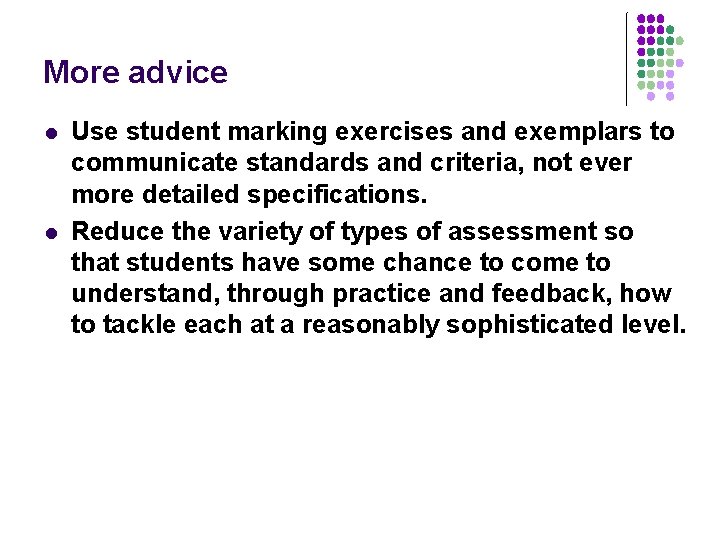 More advice

• Use student marking exercises and exemplars to communicate standards and criteria, not ever more detailed specifications.
• Reduce the variety of types of assessment so that students have some chance to come to understand, through practice and feedback, how to tackle each at a reasonably sophisticated level.